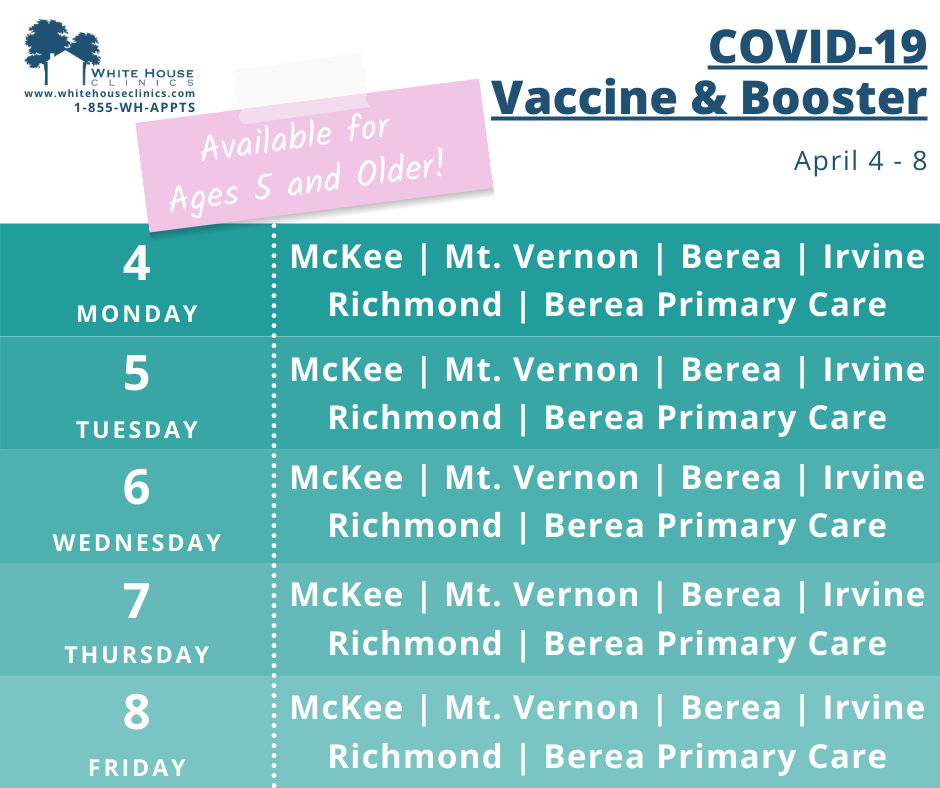 WHITE HOUSE
CLINICS
www.whitehouseclinics.com
1-855-WH-APPTS

Available for Ages 5 and Older!

COVID-19
Vaccine & Booster

April 4 - 8

4
MONDAY
McKee | Mt. Vernon | Berea | Irvine
Richmond | Berea Primary Care

5
TUESDAY
McKee | Mt. Vernon | Berea | Irvine
Richmond | Berea Primary Care

6
WEDNESDAY
McKee | Mt. Vernon | Berea | Irvine
Richmond | Berea Primary Care

7
THURSDAY
McKee | Mt. Vernon | Berea | Irvine
Richmond | Berea Primary Care

8
FRIDAY
McKee | Mt. Vernon | Berea | Irvine
Richmond | Berea Primary Care